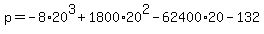 $p = -8 \cdot 20^3 + 1800 \cdot 20^2 - 62400 \cdot 20 - 132$